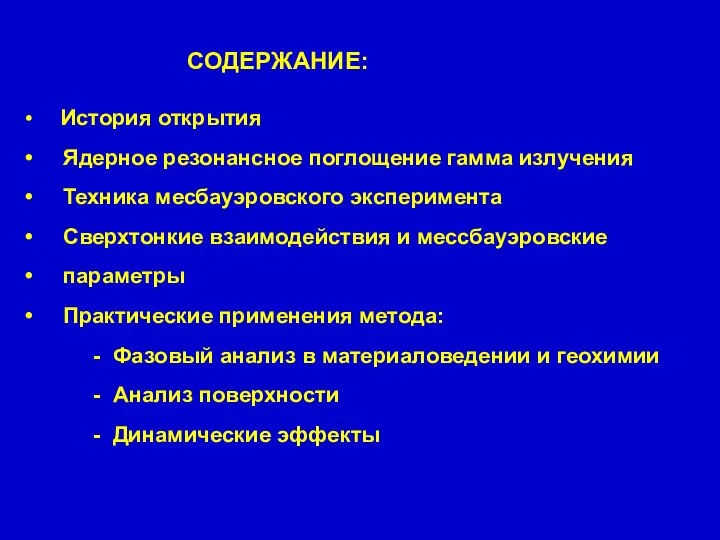 СОДЕРЖАНИЕ:

• История открытия
• Ядерное резонансное поглощение гамма излучения
• Техника месбауэровского эксперимента
• Сверхтонкие взаимодействия и мессбауэровские
• параметры
• Практические применения метода:
- Фазовый анализ в материаловедении и геохимии
- Анализ поверхности
- Динамические эффекты